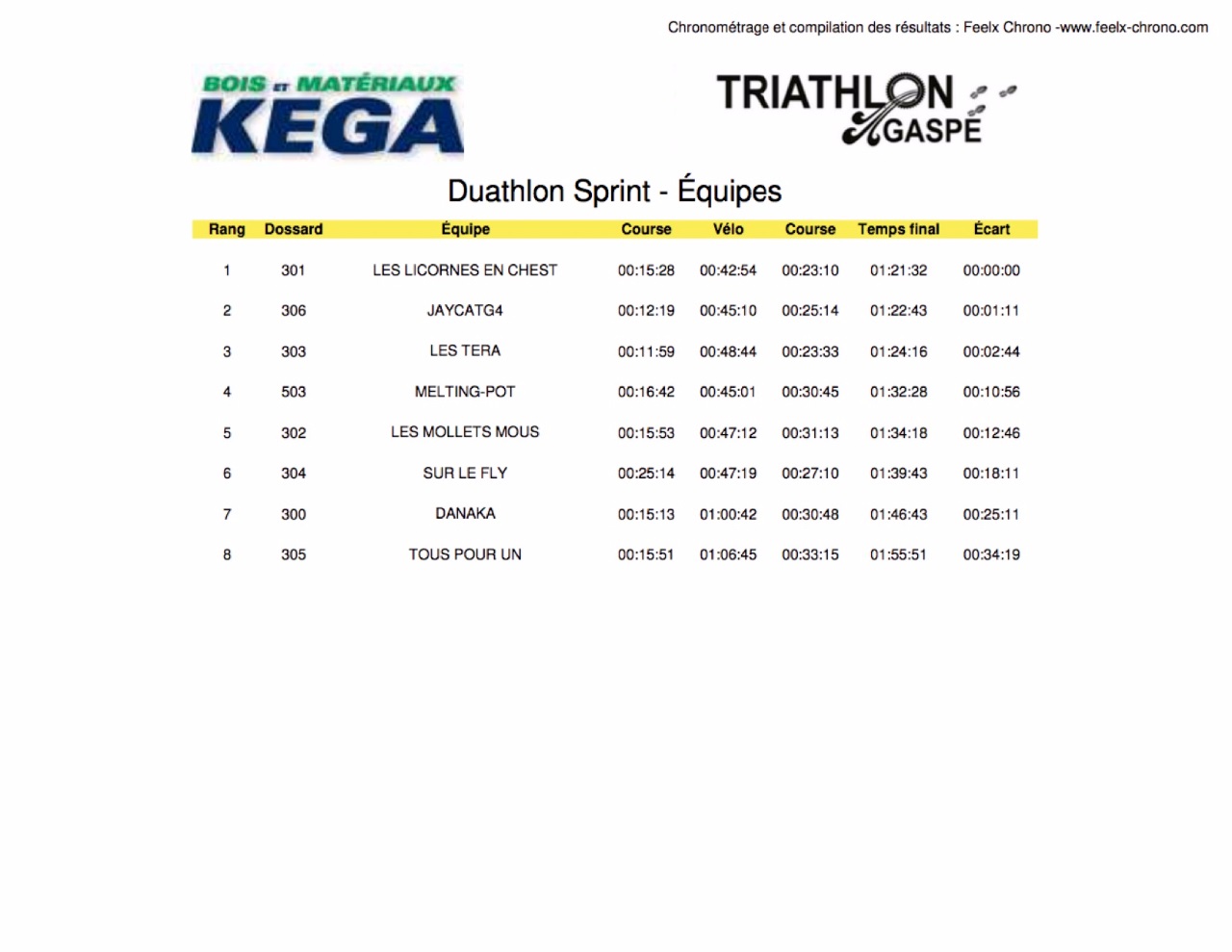 Chronométrage et compilation des résultats : Feelx Chrono -www.feelx-chrono.com

BOIS ET MATÉRIAUX KEGA

TRIATHLON GASPÉ

Duathlon Sprint - Équipes

| Rang | Dossard | Équipe | Course | Vélo | Course | Temps final | Écart |
|---|---|---|---|---|---|---|---|
| 1 | 301 | LES LICORNES EN CHEST | 00:15:28 | 00:42:54 | 00:23:10 | 01:21:32 | 00:00:00 |
| 2 | 306 | JAYCATG4 | 00:12:19 | 00:45:10 | 00:25:14 | 01:22:43 | 00:01:11 |
| 3 | 303 | LES TERA | 00:11:59 | 00:48:44 | 00:23:33 | 01:24:16 | 00:02:44 |
| 4 | 503 | MELTING-POT | 00:16:42 | 00:45:01 | 00:30:45 | 01:32:28 | 00:10:56 |
| 5 | 302 | LES MOLLETS MOUS | 00:15:53 | 00:47:12 | 00:31:13 | 01:34:18 | 00:12:46 |
| 6 | 304 | SUR LE FLY | 00:25:14 | 00:47:19 | 00:27:10 | 01:39:43 | 00:18:11 |
| 7 | 300 | DANAKA | 00:15:13 | 01:00:42 | 00:30:48 | 01:46:43 | 00:25:11 |
| 8 | 305 | TOUS POUR UN | 00:15:51 | 01:06:45 | 00:33:15 | 01:55:51 | 00:34:19 |